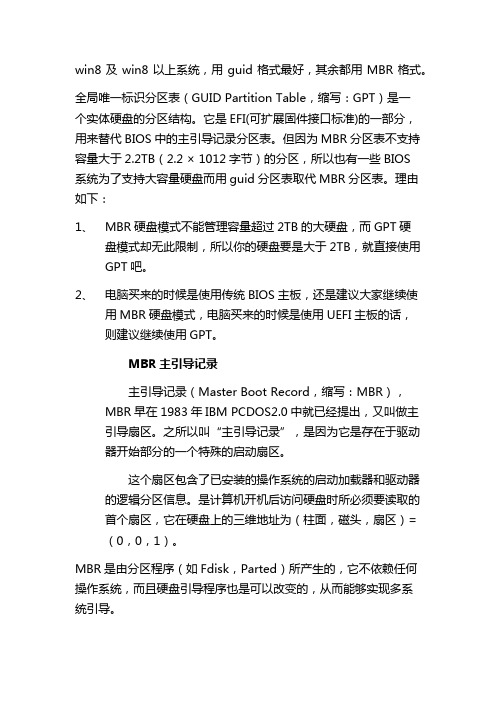 win8 及 win8 以上系统，用 guid 格式最好，其余都用 MBR 格式。

全局唯一标识分区表（GUID Partition Table，缩写：GPT）是一个实体硬盘的分区结构。它是 EFI(可扩展固件接口标准)的一部分，用来替代 BIOS 中的主引导记录分区表。但因为 MBR 分区表不支持容量大于 2.2TB（2.2 × 1012 字节）的分区，所以也有一些 BIOS 系统为了支持大容量硬盘而用 guid 分区表取代 MBR 分区表。理由如下：

1、 MBR 硬盘模式不能管理容量超过 2TB 的大硬盘，而 GPT 硬盘模式却无此限制，所以你的硬盘要是大于 2TB，就直接使用 GPT 吧。

2、 电脑买来的时候是使用传统 BIOS 主板，还是建议大家继续使用 MBR 硬盘模式，电脑买来的时候是使用 UEFI 主板的话，则建议继续使用 GPT。

MBR 主引导记录

主引导记录（Master Boot Record，缩写：MBR），MBR 早在 1983 年 IBM PCDOS2.0 中就已经提出，又叫做主引导扇区。之所以叫“主引导记录”，是因为它是存在于驱动器开始部分的一个特殊的启动扇区。

这个扇区包含了已安装的操作系统的启动加载器和驱动器的逻辑分区信息。是计算机开机后访问硬盘时所必须要读取的首个扇区，它在硬盘上的三维地址为（柱面，磁头，扇区）=（0，0，1）。

MBR 是由分区程序（如 Fdisk，Parted）所产生的，它不依赖任何操作系统，而且硬盘引导程序也是可以改变的，从而能够实现多系统引导。